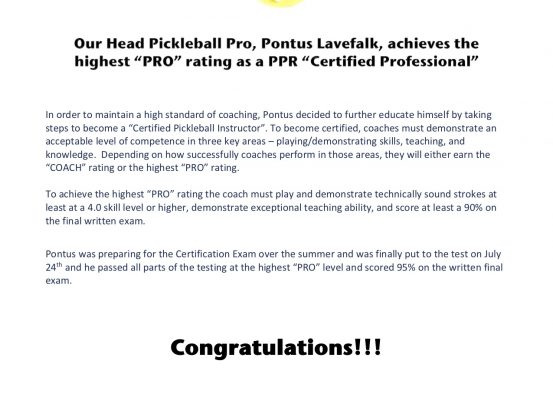 Our Head Pickleball Pro, Pontus Lavefalk, achieves the highest "PRO" rating as a PPR "Certified Professional"

In order to maintain a high standard of coaching, Pontus decided to further educate himself by taking steps to become a "Certified Pickleball Instructor". To become certified, coaches must demonstrate an acceptable level of competence in three key areas – playing/demonstrating skills, teaching, and knowledge. Depending on how successfully coaches perform in those areas, they will either earn the "COACH" rating or the highest "PRO" rating.

To achieve the highest "PRO" rating the coach must play and demonstrate technically sound strokes at least at a 4.0 skill level or higher, demonstrate exceptional teaching ability, and score at least a 90% on the final written exam.

Pontus was preparing for the Certification Exam over the summer and was finally put to the test on July 24$^{th}$ and he passed all parts of the testing at the highest "PRO" level and scored 95% on the written final exam.

Congratulations!!!